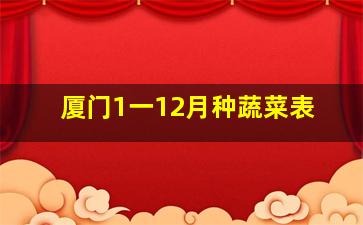 厦门1一12月种蔬菜表